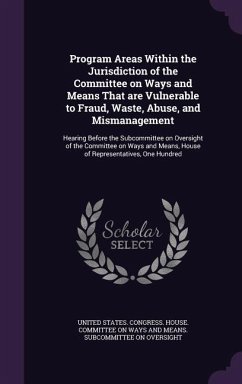 Program Areas Within the Jurisdiction of the Committee on Ways and Means That are Vulnerable to Fraud, Waste, Abuse, and Mismanagement

Hearing Before the Subcommittee on Oversight of the Committee on Ways and Means, House of Representatives, One Hundred

Scholar SELECT

UNITED STATES. CONGRESS. HOUSE. COMMITTEE ON WAYS AND MEANS. SUBCOMMITTEE ON OVERSIGHT